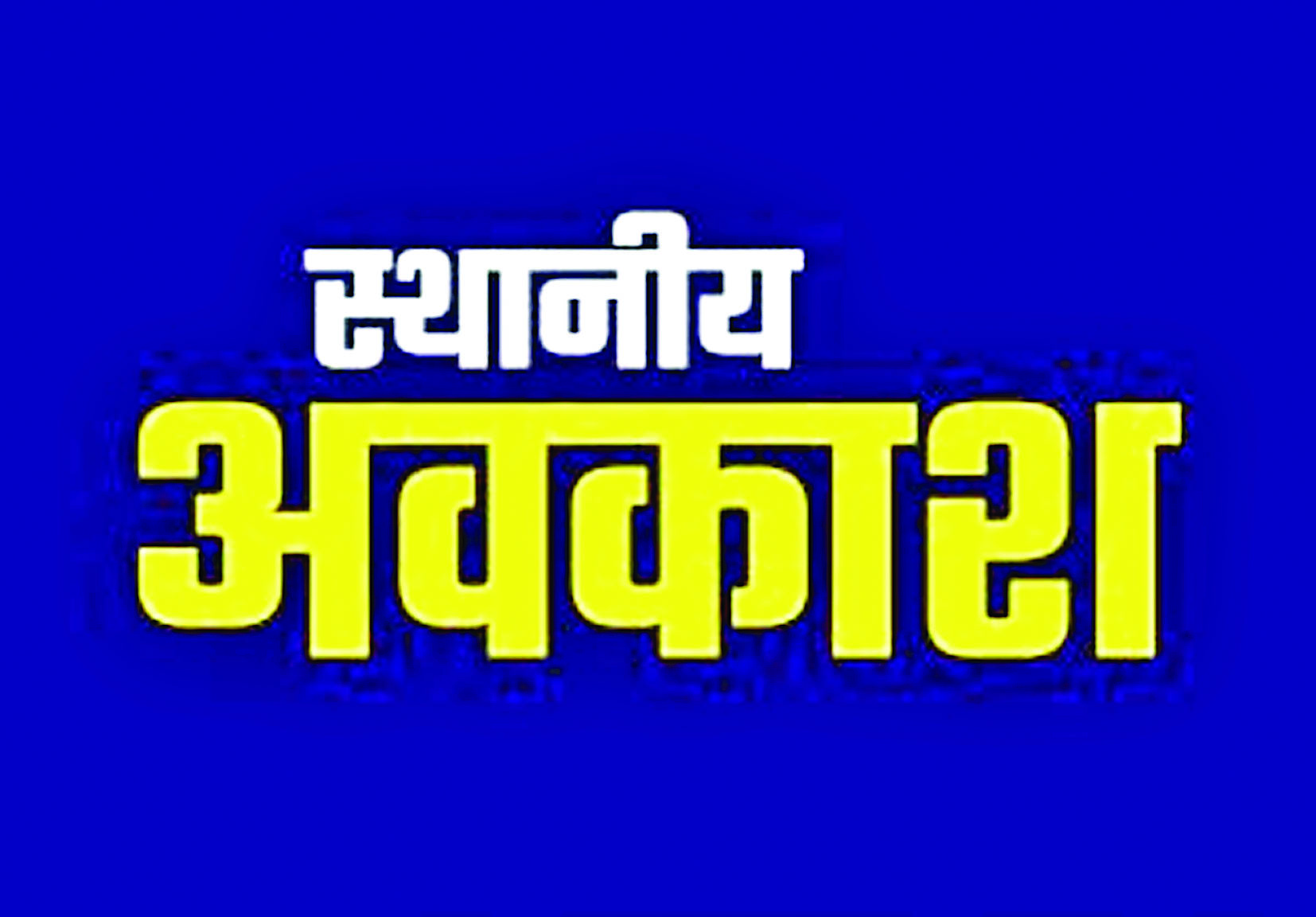 स्थानीय
अवकाश